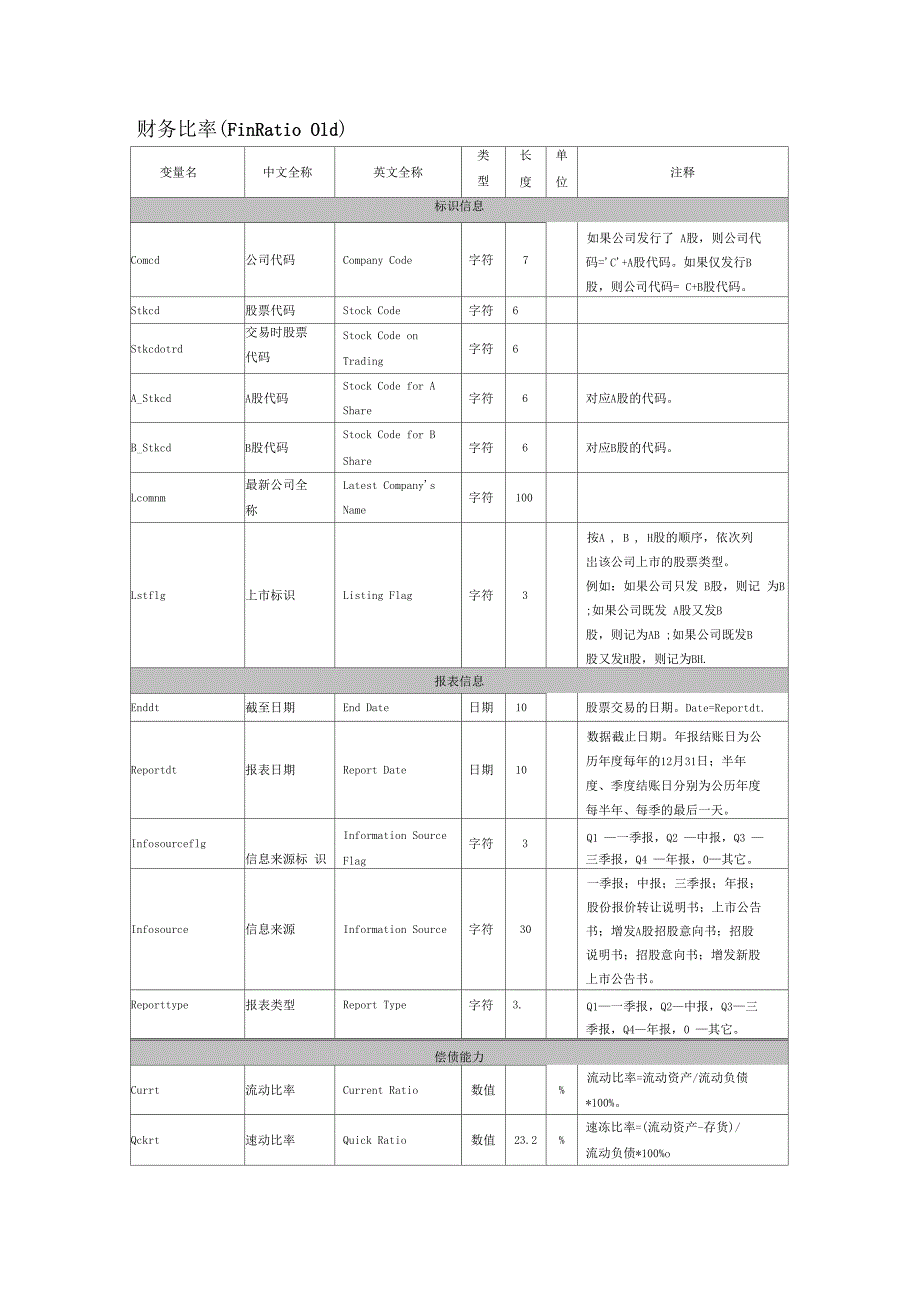 财务比率(FinRatio Old)

| 变量名 | 中文全称 | 英文全称 | 类型 | 长度 | 单位 | 注释 |
|---|---|---|---|---|---|---|
| 标识信息 | | | | | | |
| Comcd | 公司代码 | Company Code | 字符 | 7 | | 如果公司发行了 A股，则公司代码='C'+A股代码。如果仅发行B股，则公司代码= C+B股代码。 |
| Stkcd | 股票代码 | Stock Code | 字符 | 6 | | |
| Stkcdotrd | 交易时股票代码 | Stock Code on Trading | 字符 | 6 | | |
| A_Stkcd | A股代码 | Stock Code for A Share | 字符 | 6 | | 对应A股的代码。 |
| B_Stkcd | B股代码 | Stock Code for B Share | 字符 | 6 | | 对应B股的代码。 |
| Lcomnm | 最新公司全称 | Latest Company's Name | 字符 | 100 | | |
| Lstflg | 上市标识 | Listing Flag | 字符 | 3 | | 按A ， B ， H股的顺序，依次列出该公司上市的股票类型。例如：如果公司只发 B股，则记 为B ;如果公司既发 A股又发B股，则记为AB ;如果公司既发B股又发H股，则记为BH. |
| 报表信息 | | | | | | |
| Enddt | 截至日期 | End Date | 日期 | 10 | | 股票交易的日期。Date=Reportdt. |
| Reportdt | 报表日期 | Report Date | 日期 | 10 | | 数据截止日期。年报结账日为公历年度每年的12月31日；半年度、季度结账日分别为公历年度每半年、每季的最后一天。 |
| Infosourceflg | 信息来源标 识 | Information Source Flag | 字符 | 3 | | Q1 —一季报，Q2 —中报，Q3 —三季报，Q4 —年报，0—其它。 |
| Infosource | 信息来源 | Information Source | 字符 | 30 | | 一季报；中报；三季报；年报；股份报价转让说明书；上市公告书；增发A股招股意向书；招股说明书；招股意向书；增发新股上市公告书。 |
| Reporttype | 报表类型 | Report Type | 字符 | 3. | | Q1—一季报，Q2—中报，Q3—三季报，Q4—年报，0 —其它。 |
| 偿债能力 | | | | | | |
| Currt | 流动比率 | Current Ratio | 数值 | | % | 流动比率=流动资产/流动负债*100%。 |
| Qckrt | 速动比率 | Quick Ratio | 数值 | 23.2 | % | 速冻比率=(流动资产-存货)/流动负债*100%o |